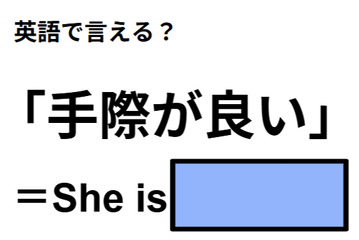 英語で言える？

「手際が良い」

＝She is